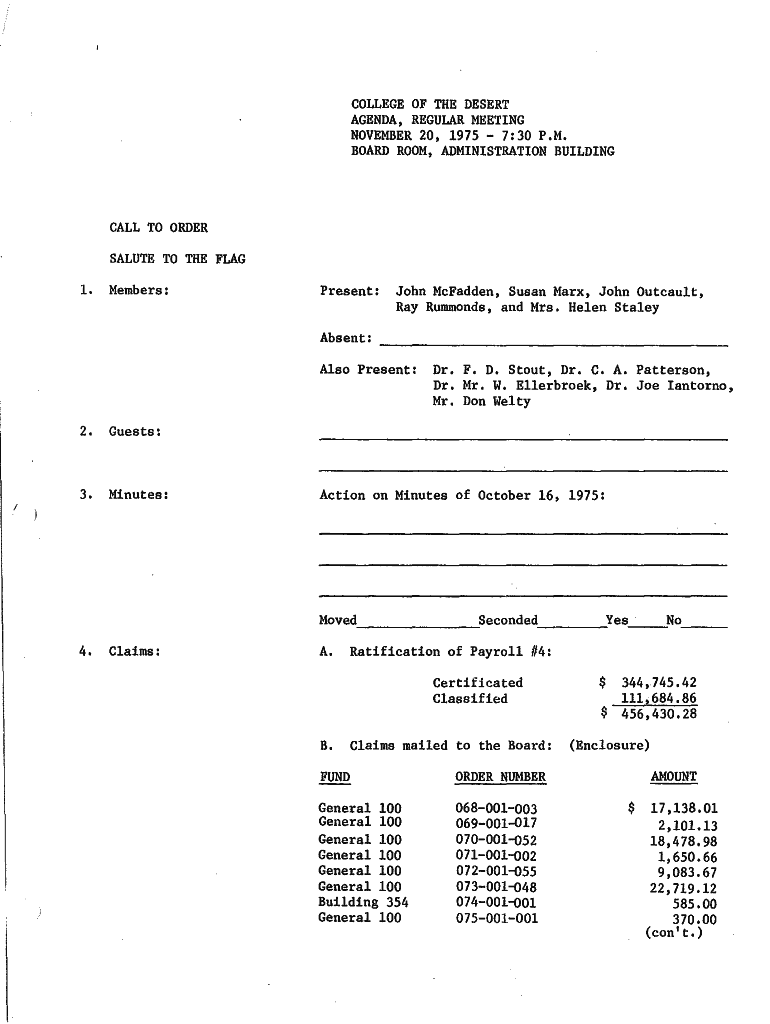 COLLEGE OF THE DESERT
AGENDA, REGULAR MEETING
NOVEMBER 20, 1975 - 7:30 P.M.
BOARD ROOM, ADMINISTRATION BUILDING

CALL TO ORDER

SALUTE TO THE FLAG

1. Members:

Present: John McFadden, Susan Marx, John Outcault, Ray Rummonds, and Mrs. Helen Staley

Absent:

Also Present: Dr. F. D. Stout, Dr. C. A. Patterson, Dr. Mr. W. Ellerbroek, Dr. Joe Iantorno, Mr. Don Welty

2. Guests:

3. Minutes:

Action on Minutes of October 16, 1975:

Moved Seconded Yes No

4. Claims:

A. Ratification of Payroll #4:

Certificated $ 344,745.42
Classified 111,684.86
$ 456,430.28

B. Claims mailed to the Board: (Enclosure)

| FUND | ORDER NUMBER | AMOUNT |
|---|---|---|
| General 100 | 068-001-003 | $ 17,138.01 |
| General 100 | 069-001-017 | 2,101.13 |
| General 100 | 070-001-052 | 18,478.98 |
| General 100 | 071-001-002 | 1,650.66 |
| General 100 | 072-001-055 | 9,083.67 |
| General 100 | 073-001-048 | 22,719.12 |
| Building 354 | 074-001-001 | 585.00 |
| General 100 | 075-001-001 | 370.00 |

(con't.)